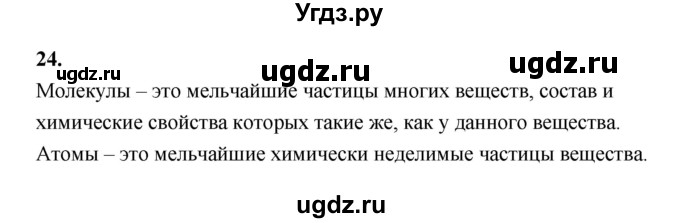 Угдз.ру

24.
ugdz.ru ugdz.ru ugdz.ru

Молекулы – это мельчайшие частицы многих веществ, состав и химические свойства которых такие же, как у данного вещества. Атомы – это мельчайшие химически неделимые частицы вещества.

ugdz.ru